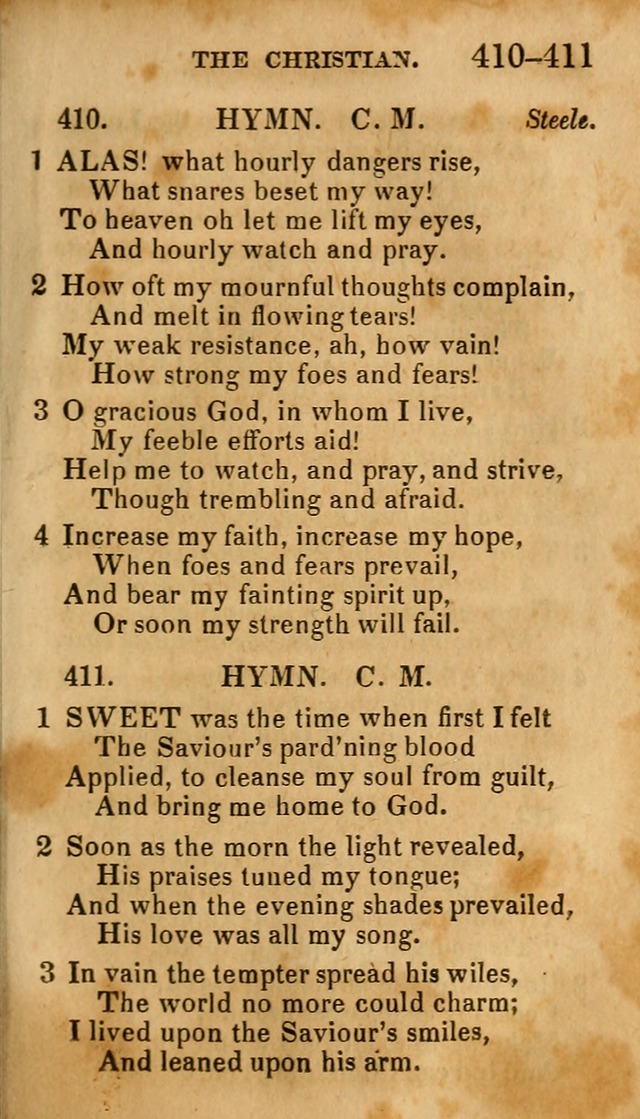 THE CHRISTIAN. 410-411

410. HYMN. C. M. Steele.

1 ALAS! what hourly dangers rise,
What snares beset my way!
To heaven oh let me lift my eyes,
And hourly watch and pray.

2 How oft my mournful thoughts complain,
And melt in flowing tears!
My weak resistance, ah, how vain!
How strong my foes and fears!

3 O gracious God, in whom I live,
My feeble efforts aid!
Help me to watch, and pray, and strive,
Though trembling and afraid.

4 Increase my faith, increase my hope,
When foes and fears prevail,
And bear my fainting spirit up,
Or soon my strength will fail.

411. HYMN. C. M.

1 SWEET was the time when first I felt
The Saviour's pard'ning blood
Applied, to cleanse my soul from guilt,
And bring me home to God.

2 Soon as the morn the light revealed,
His praises tuned my tongue;
And when the evening shades prevailed,
His love was all my song.

3 In vain the tempter spread his wiles,
The world no more could charm;
I lived upon the Saviour's smiles,
And leaned upon his arm.